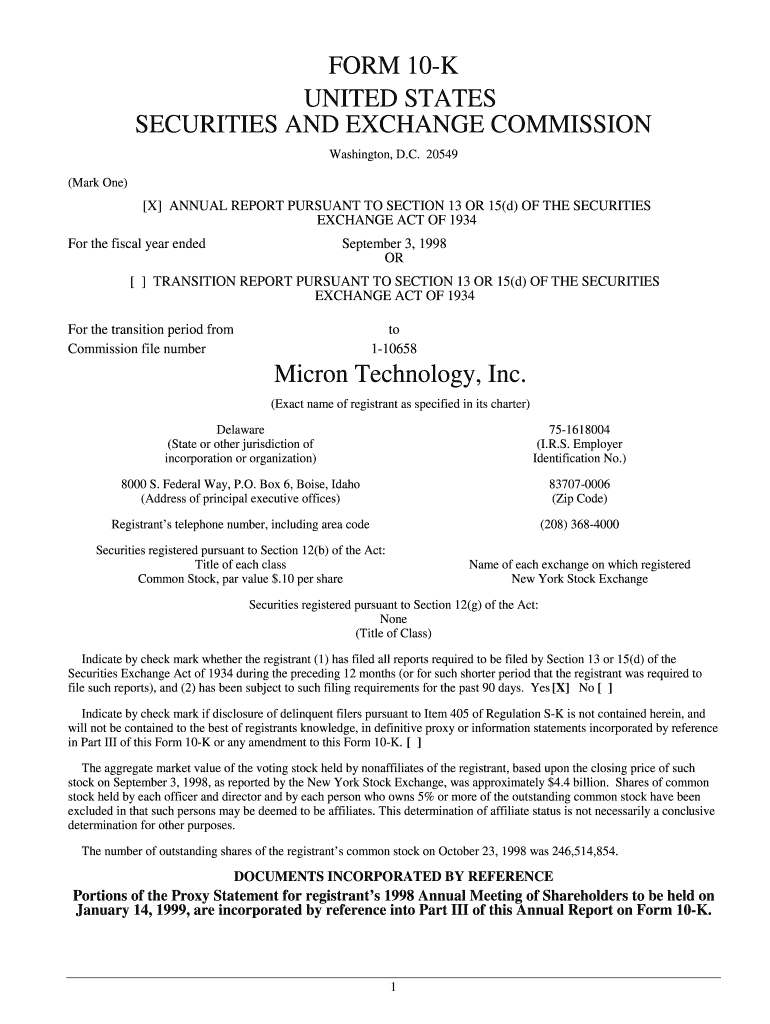 FORM 10-K
UNITED STATES
SECURITIES AND EXCHANGE COMMISSION
Washington, D.C. 20549

(Mark One)

[X] ANNUAL REPORT PURSUANT TO SECTION 13 OR 15(d) OF THE SECURITIES EXCHANGE ACT OF 1934

For the fiscal year ended September 3, 1998
OR

[ ] TRANSITION REPORT PURSUANT TO SECTION 13 OR 15(d) OF THE SECURITIES EXCHANGE ACT OF 1934

For the transition period from to
Commission file number 1-10658

Micron Technology, Inc.
(Exact name of registrant as specified in its charter)

Delaware
(State or other jurisdiction of incorporation or organization)

75-1618004
(I.R.S. Employer Identification No.)

8000 S. Federal Way, P.O. Box 6, Boise, Idaho
(Address of principal executive offices)

83707-0006
(Zip Code)

Registrant's telephone number, including area code (208) 368-4000

Securities registered pursuant to Section 12(b) of the Act:
Title of each class
Common Stock, par value $.10 per share

Name of each exchange on which registered
New York Stock Exchange

Securities registered pursuant to Section 12(g) of the Act:
None
(Title of Class)

Indicate by check mark whether the registrant (1) has filed all reports required to be filed by Section 13 or 15(d) of the Securities Exchange Act of 1934 during the preceding 12 months (or for such shorter period that the registrant was required to file such reports), and (2) has been subject to such filing requirements for the past 90 days. Yes [X] No [ ]

Indicate by check mark if disclosure of delinquent filers pursuant to Item 405 of Regulation S-K is not contained herein, and will not be contained to the best of registrants knowledge, in definitive proxy or information statements incorporated by reference in Part III of this Form 10-K or any amendment to this Form 10-K. [ ]

The aggregate market value of the voting stock held by nonaffiliates of the registrant, based upon the closing price of such stock on September 3, 1998, as reported by the New York Stock Exchange, was approximately $4.4 billion. Shares of common stock held by each officer and director and by each person who owns 5% or more of the outstanding common stock have been excluded in that such persons may be deemed to be affiliates. This determination of affiliate status is not necessarily a conclusive determination for other purposes.

The number of outstanding shares of the registrant's common stock on October 23, 1998 was 246,514,854.

DOCUMENTS INCORPORATED BY REFERENCE
Portions of the Proxy Statement for registrant's 1998 Annual Meeting of Shareholders to be held on January 14, 1999, are incorporated by reference into Part III of this Annual Report on Form 10-K.

1